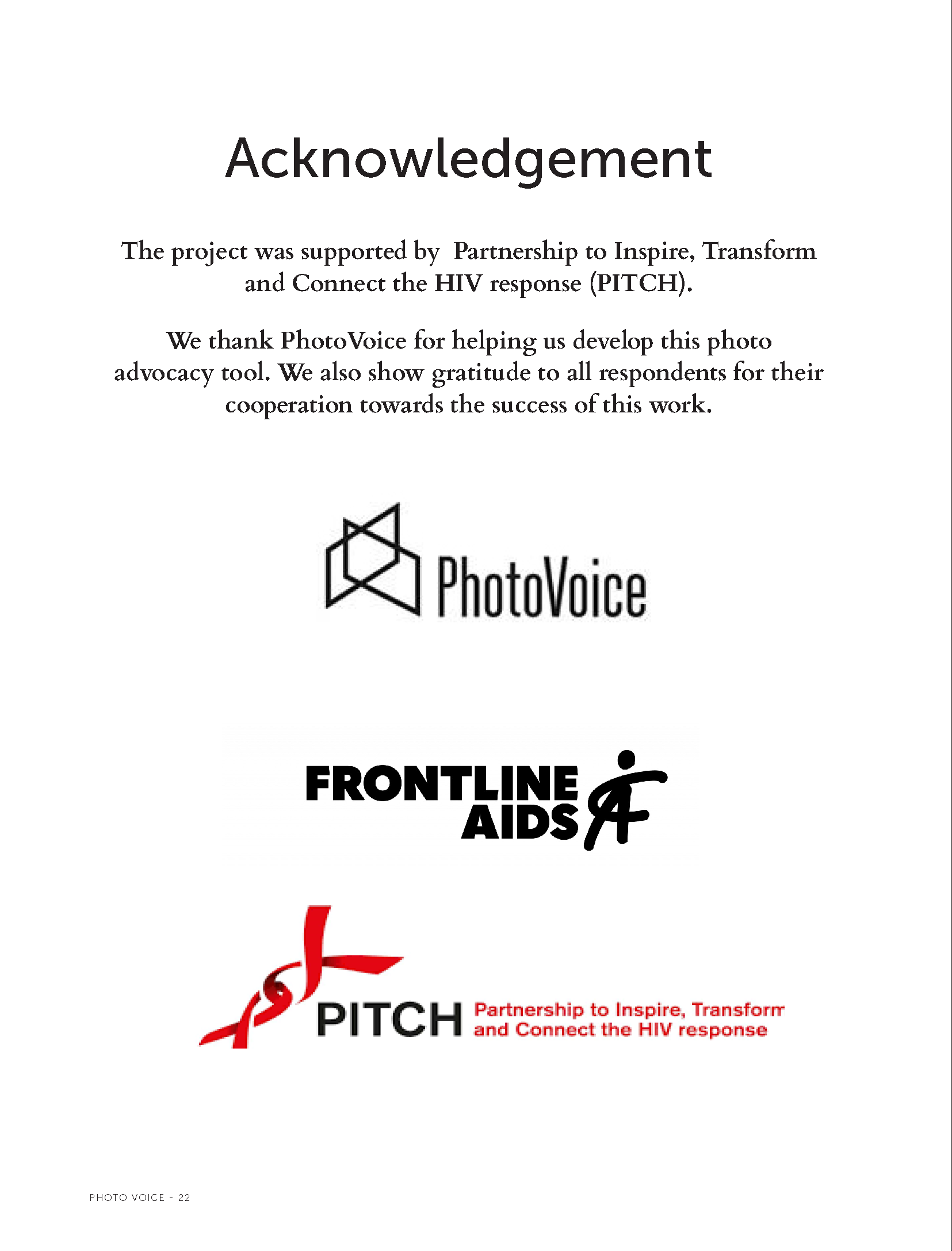 Acknowledgement

The project was supported by Partnership to Inspire, Transform and Connect the HIV response (PITCH).

We thank PhotoVoice for helping us develop this photo advocacy tool. We also show gratitude to all respondents for their cooperation towards the success of this work.

PhotoVoice

FRONTLINE AIDS

PITCH Partnership to Inspire, Transform and Connect the HIV response

PHOTO VOICE - 22